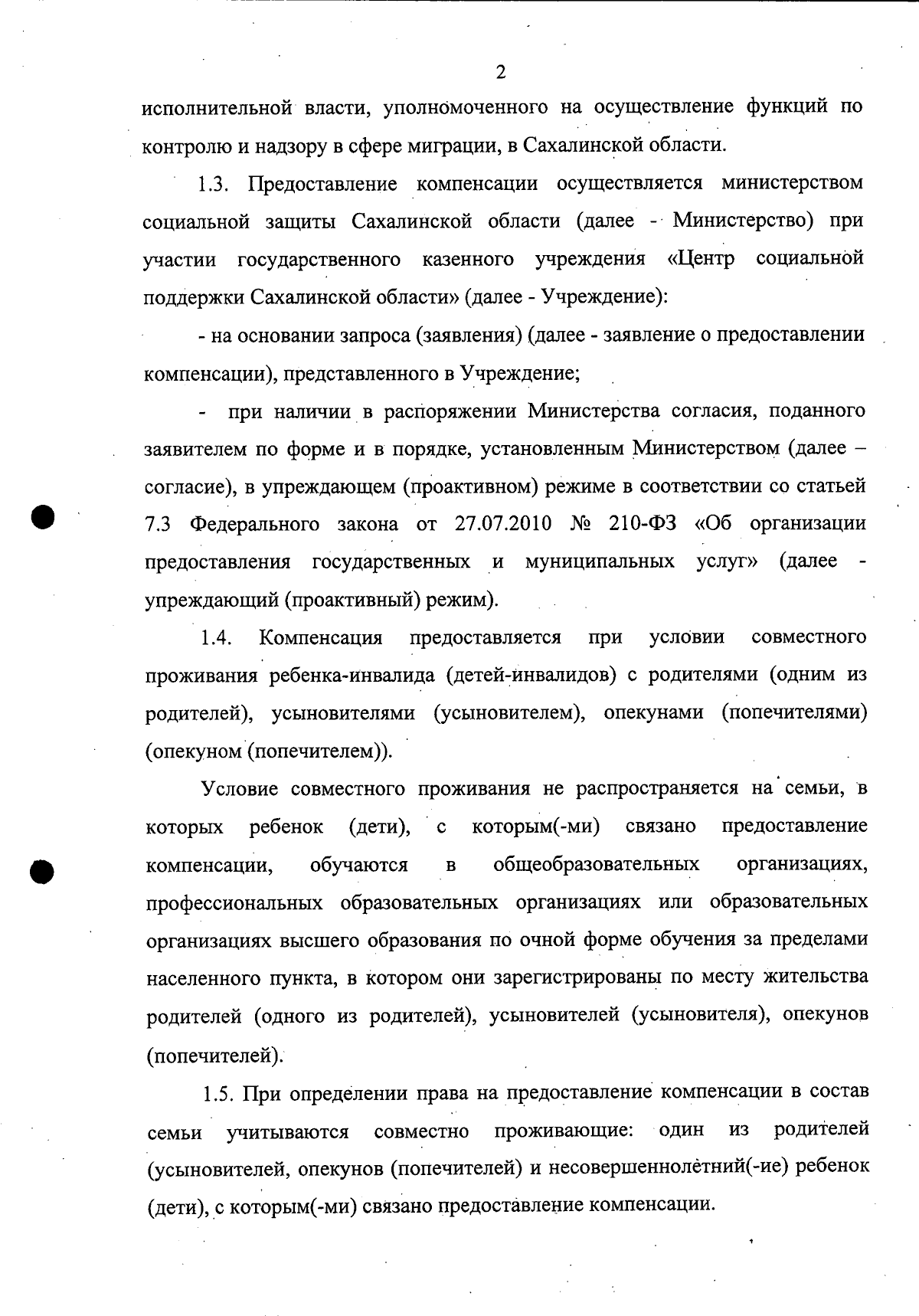 2

исполнительной власти, уполномоченного на осуществление функций по контролю и надзору в сфере миграции, в Сахалинской области.

1.3. Предоставление компенсации осуществляется министерством социальной защиты Сахалинской области (далее - Министерство) при участии государственного казенного учреждения «Центр социальной поддержки Сахалинской области» (далее - Учреждение):

- на основании запроса (заявления) (далее - заявление о предоставлении компенсации), представленного в Учреждение;

- при наличии в распоряжении Министерства согласия, поданного заявителем по форме и в порядке, установленным Министерством (далее – согласие), в упреждающем (проактивном) режиме в соответствии со статьей 7.3 Федерального закона от 27.07.2010 № 210-ФЗ «Об организации предоставления государственных и муниципальных услуг» (далее - упреждающий (проактивный) режим).

1.4. Компенсация предоставляется при условии совместного проживания ребенка-инвалида (детей-инвалидов) с родителями (одним из родителей), усыновителями (усыновителем), опекунами (попечителями) (опекуном (попечителем)).

Условие совместного проживания не распространяется на семьи, в которых ребенок (дети), с которым(-ми) связано предоставление компенсации, обучаются в общеобразовательных организациях, профессиональных образовательных организациях или образовательных организациях высшего образования по очной форме обучения за пределами населенного пункта, в котором они зарегистрированы по месту жительства родителей (одного из родителей), усыновителей (усыновителя), опекунов (попечителей).

1.5. При определении права на предоставление компенсации в состав семьи учитываются совместно проживающие: один из родителей (усыновителей, опекунов (попечителей) и несовершеннолетний(-ие) ребенок (дети), с которым(-ми) связано предоставление компенсации.